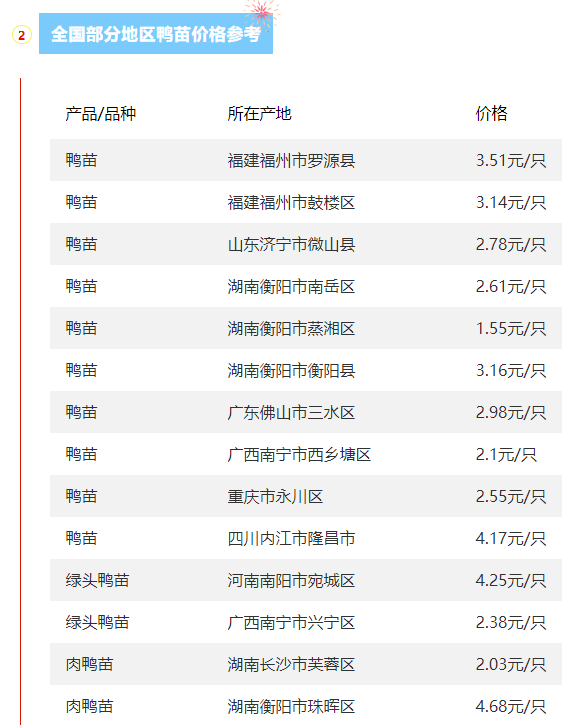 2 全国部分地区鸭苗价格参考

| 产品/品种 | 所在产地 | 价格 |
|---|---|---|
| 鸭苗 | 福建福州市罗源县 | 3.51元/只 |
| 鸭苗 | 福建福州市鼓楼区 | 3.14元/只 |
| 鸭苗 | 山东济宁市微山县 | 2.78元/只 |
| 鸭苗 | 湖南衡阳市南岳区 | 2.61元/只 |
| 鸭苗 | 湖南衡阳市蒸湘区 | 1.55元/只 |
| 鸭苗 | 湖南衡阳市衡阳县 | 3.16元/只 |
| 鸭苗 | 广东佛山市三水区 | 2.98元/只 |
| 鸭苗 | 广西南宁市西乡塘区 | 2.1元/只 |
| 鸭苗 | 重庆市永川区 | 2.55元/只 |
| 鸭苗 | 四川内江市隆昌市 | 4.17元/只 |
| 绿头鸭苗 | 河南南阳市宛城区 | 4.25元/只 |
| 绿头鸭苗 | 广西南宁市兴宁区 | 2.38元/只 |
| 肉鸭苗 | 湖南长沙市芙蓉区 | 2.03元/只 |
| 肉鸭苗 | 湖南衡阳市珠晖区 | 4.68元/只 |